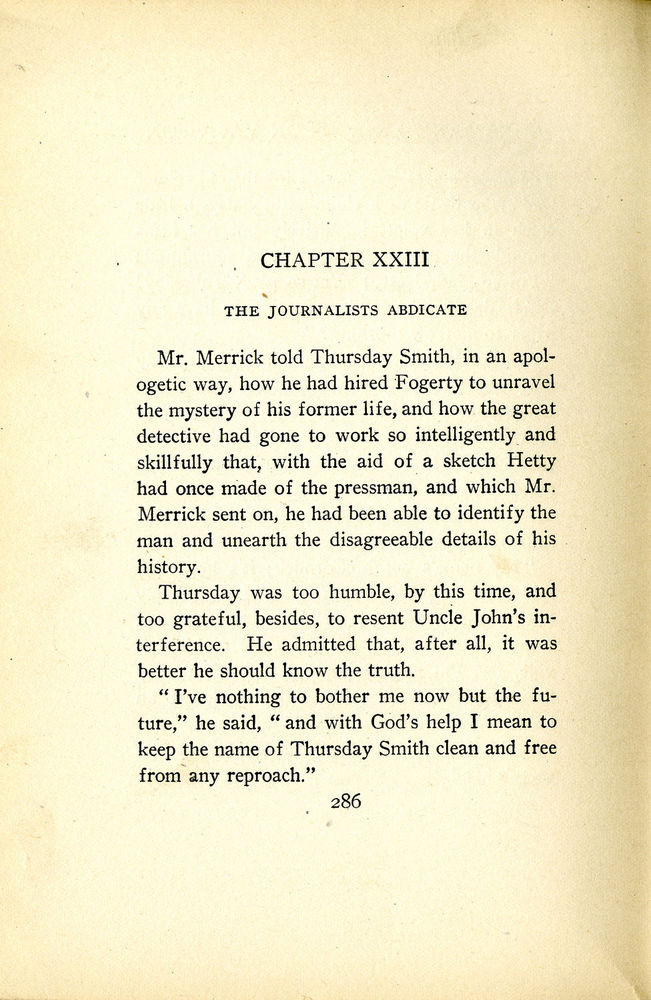 CHAPTER XXIII

THE JOURNALISTS ABDICATE

Mr. Merrick told Thursday Smith, in an apologetic way, how he had hired Fogerty to unravel the mystery of his former life, and how the great detective had gone to work so intelligently and skillfully that, with the aid of a sketch Hetty had once made of the pressman, and which Mr. Merrick sent on, he had been able to identify the man and unearth the disagreeable details of his history.

Thursday was too humble, by this time, and too grateful, besides, to resent Uncle John's interference. He admitted that, after all, it was better he should know the truth.

"I've nothing to bother me now but the future," he said, "and with God's help I mean to keep the name of Thursday Smith clean and free from any reproach."

286